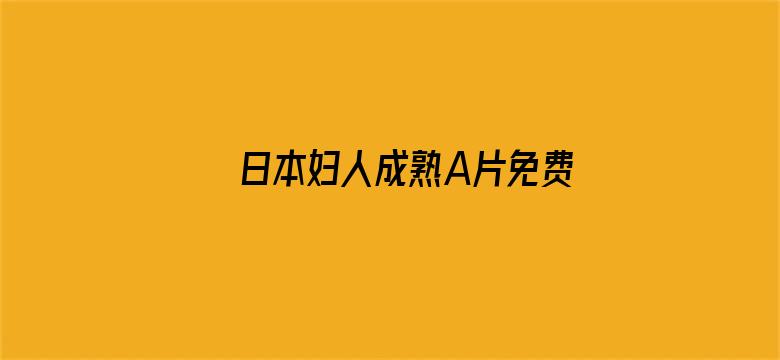 日本妇人成熟A片免费